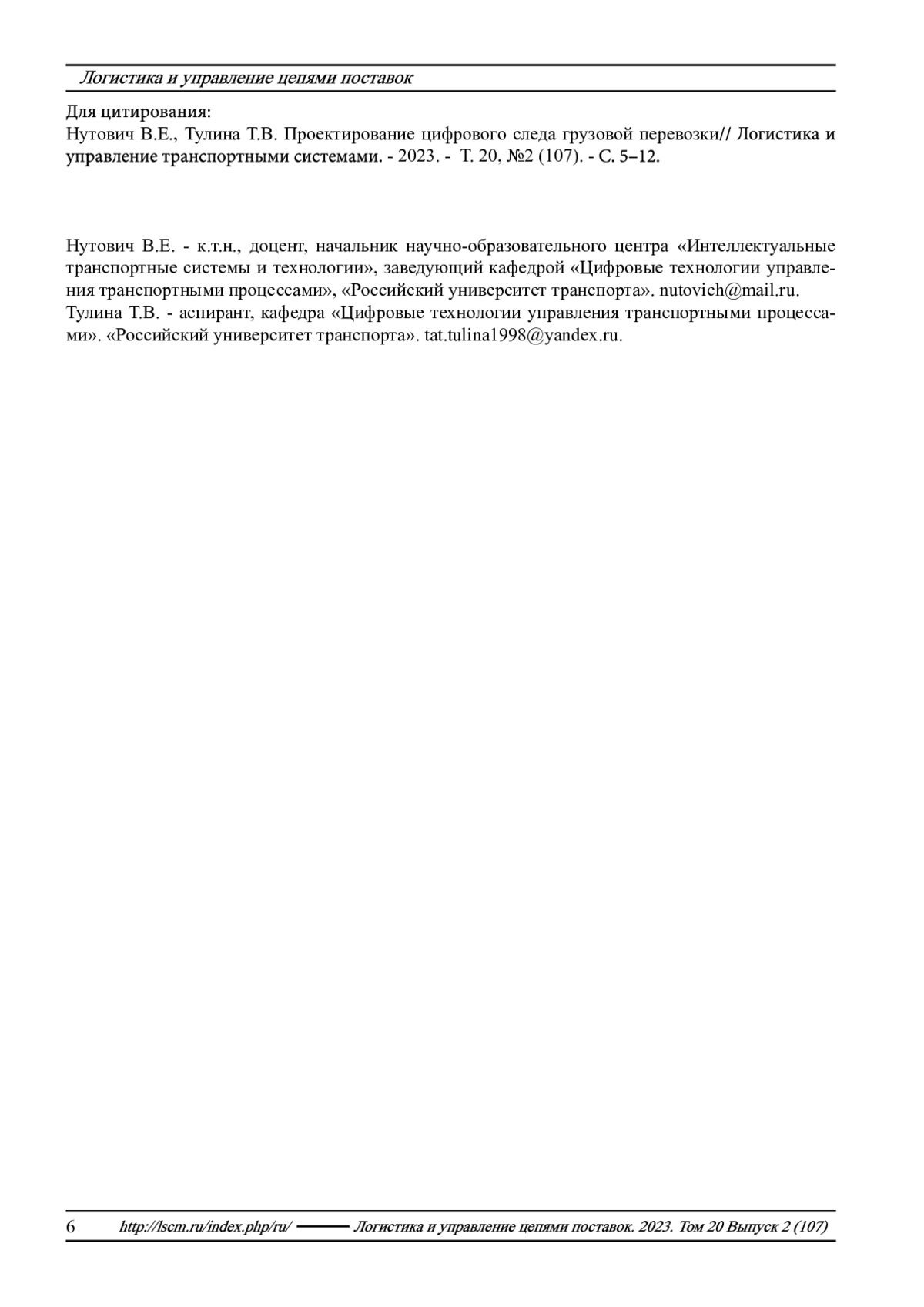 Логистика и управление цепями поставок

Для цитирования:
Нутович В.Е., Тулина Т.В. Проектирование цифрового следа грузовой перевозки// Логистика и управление транспортными системами. - 2023. - Т. 20, №2 (107). - С. 5–12.

Нутович В.Е. - к.т.н., доцент, начальник научно-образовательного центра «Интеллектуальные транспортные системы и технологии», заведующий кафедрой «Цифровые технологии управления транспортными процессами», «Российский университет транспорта». nutovich@mail.ru.
Тулина Т.В. - аспирант, кафедра «Цифровые технологии управления транспортными процессами». «Российский университет транспорта». tat.tulina1998@yandex.ru.

6 http://lscm.ru/index.php/ru/ Логистика и управление цепями поставок. 2023. Том 20 Выпуск 2 (107)